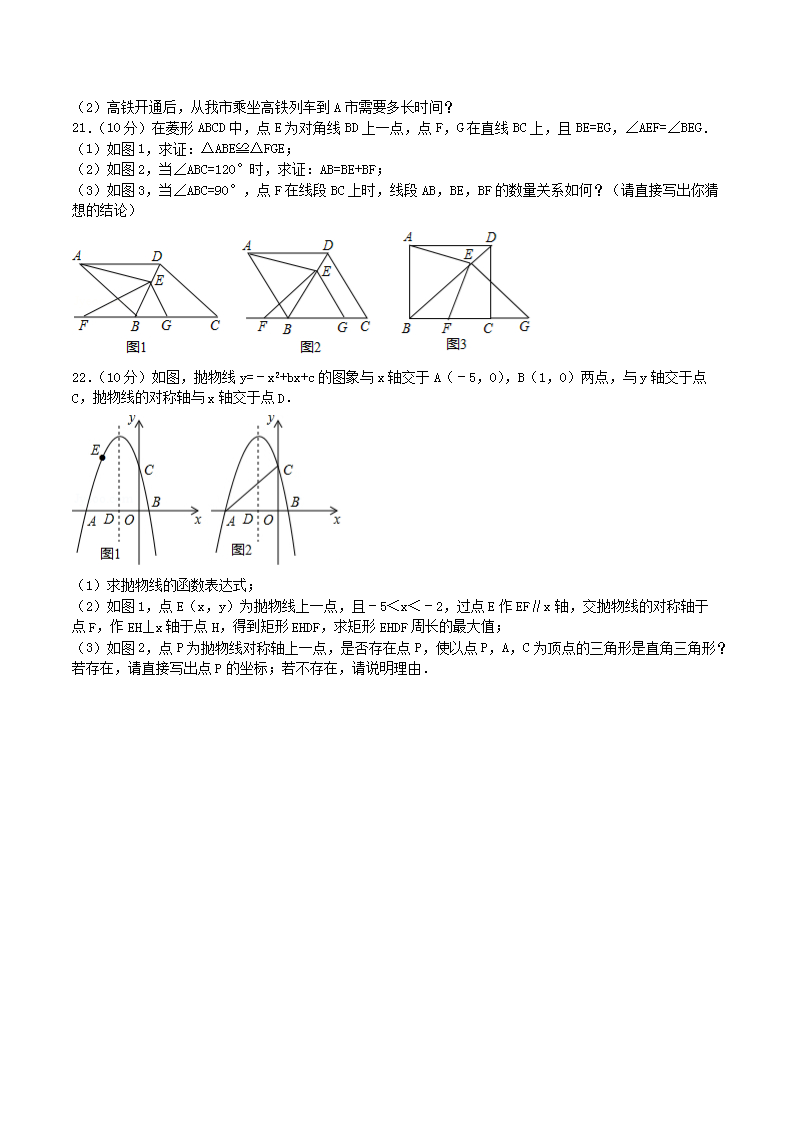 （2）高铁开通后，从我市乘坐高铁列车到 A 市需要多长时间？

21.（10分）在菱形 ABCD 中，点 E 为对角线 BD 上一点，点 F，G 在直线 BC 上，且 BE=EG，∠AEF=∠BEG．

（1）如图1，求证：△ABE≌△FGE；

（2）如图2，当∠ABC=120°时，求证：AB=BE+BF；

（3）如图3，当∠ABC=90°，点 F 在线段 BC 上时，线段 AB，BE，BF 的数量关系如何？（请直接写出你猜想的结论）

A D E F B G C 图1

A D E F B G C 图2

A D E B F C G 图3

22.（10分）如图，抛物线 $y=-x^2+bx+c$ 的图象与 x 轴交于 A（－5，0），B（1，0）两点，与 y 轴交于点 C，抛物线的对称轴与 x 轴交于点 D．

y E C B A D O x 图1

y C B A D O x 图2

（1）求抛物线的函数表达式；

（2）如图1，点 E（x，y）为抛物线上一点，且－5＜x＜－2，过点 E 作 EF∥x 轴，交抛物线的对称轴于点 F，作 EH⊥x 轴于点 H，得到矩形 EHDF，求矩形 EHDF 周长的最大值；

（3）如图2，点 P 为抛物线对称轴上一点，是否存在点 P，使以点 P，A，C 为顶点的三角形是直角三角形？若存在，请直接写出点 P 的坐标；若不存在，请说明理由．